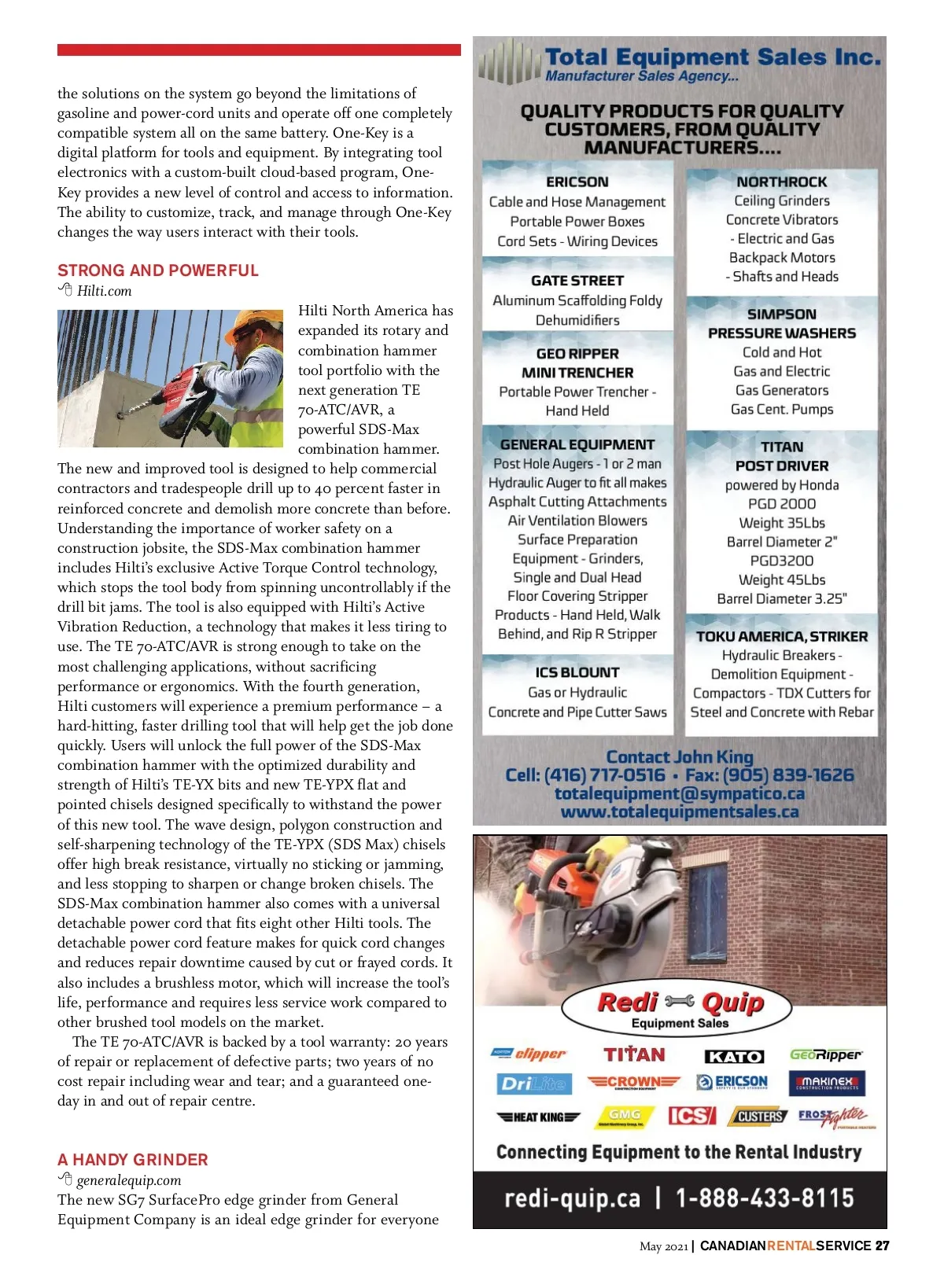 the solutions on the system go beyond the limitations of gasoline and power-cord units and operate off one completely compatible system all on the same battery. One-Key is a digital platform for tools and equipment. By integrating tool electronics with a custom-built cloud-based program, One-Key provides a new level of control and access to information. The ability to customize, track, and manage through One-Key changes the way users interact with their tools.

STRONG AND POWERFUL
Hilti.com

Hilti North America has expanded its rotary and combination hammer tool portfolio with the next generation TE 70-ATC/AVR, a powerful SDS-Max combination hammer. The new and improved tool is designed to help commercial contractors and tradespeople drill up to 40 percent faster in reinforced concrete and demolish more concrete than before. Understanding the importance of worker safety on a construction jobsite, the SDS-Max combination hammer includes Hilti's exclusive Active Torque Control technology, which stops the tool body from spinning uncontrollably if the drill bit jams. The tool is also equipped with Hilti's Active Vibration Reduction, a technology that makes it less tiring to use. The TE 70-ATC/AVR is strong enough to take on the most challenging applications, without sacrificing performance or ergonomics. With the fourth generation, Hilti customers will experience a premium performance – a hard-hitting, faster drilling tool that will help get the job done quickly. Users will unlock the full power of the SDS-Max combination hammer with the optimized durability and strength of Hilti's TE-YX bits and new TE-YPX flat and pointed chisels designed specifically to withstand the power of this new tool. The wave design, polygon construction and self-sharpening technology of the TE-YPX (SDS Max) chisels offer high break resistance, virtually no sticking or jamming, and less stopping to sharpen or change broken chisels. The SDS-Max combination hammer also comes with a universal detachable power cord that fits eight other Hilti tools. The detachable power cord feature makes for quick cord changes and reduces repair downtime caused by cut or frayed cords. It also includes a brushless motor, which will increase the tool's life, performance and requires less service work compared to other brushed tool models on the market.

The TE 70-ATC/AVR is backed by a tool warranty: 20 years of repair or replacement of defective parts; two years of no cost repair including wear and tear; and a guaranteed one-day in and out of repair centre.

A HANDY GRINDER
generalequip.com
The new SG7 SurfacePro edge grinder from General Equipment Company is an ideal edge grinder for everyone

Total Equipment Sales Inc.
Manufacturer Sales Agency...

QUALITY PRODUCTS FOR QUALITY CUSTOMERS, FROM QUALITY MANUFACTURERS....

ERICSON
Cable and Hose Management
Portable Power Boxes
Cord Sets - Wiring Devices

GATE STREET
Aluminum Scaffolding Foldy
Dehumidifiers

GEO RIPPER
MINI TRENCHER
Portable Power Trencher - Hand Held

GENERAL EQUIPMENT
Post Hole Augers - 1 or 2 man
Hydraulic Auger to fit all makes
Asphalt Cutting Attachments
Air Ventilation Blowers
Surface Preparation Equipment - Grinders, Single and Dual Head
Floor Covering Stripper Products - Hand Held, Walk Behind, and Rip R Stripper

ICS BLOUNT
Gas or Hydraulic
Concrete and Pipe Cutter Saws

NORTHROCK
Ceiling Grinders
Concrete Vibrators
- Electric and Gas
Backpack Motors
- Shafts and Heads

SIMPSON
PRESSURE WASHERS
Cold and Hot
Gas and Electric
Gas Generators
Gas Cent. Pumps

TITAN
POST DRIVER
powered by Honda
PGD 2000
Weight 35Lbs
Barrel Diameter 2"
PGD3200
Weight 45Lbs
Barrel Diameter 3.25"

TOKU AMERICA, STRIKER
Hydraulic Breakers - Demolition Equipment - Compactors - TDX Cutters for Steel and Concrete with Rebar

Contact John King
Cell: (416) 717-0516 • Fax: (905) 839-1626
totalequipment@sympatico.ca
www.totalequipmentsales.ca

Redi Quip
Equipment Sales

clipper TITAN KATO GeoRipper
DriLite CROWN ERICSON MAKINEX
HEAT KING GMG ICS CUSTERS FROST Fighter

Connecting Equipment to the Rental Industry
redi-quip.ca | 1-888-433-8115

May 2021 | CANADIANRENTALSERVICE 27